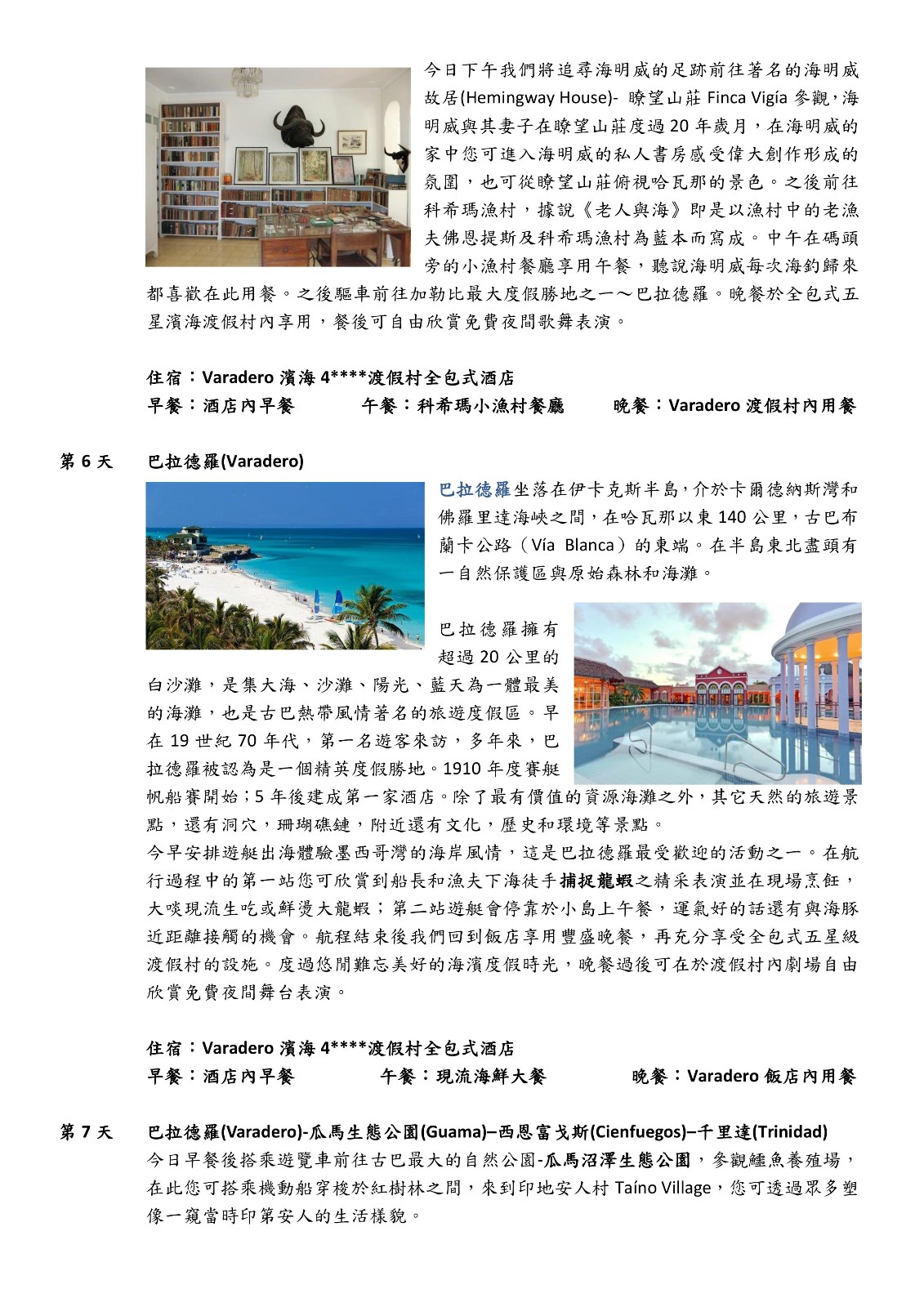 今日下午我們將追尋海明威的足跡前往著名的海明威故居(Hemingway House)- 瞭望山莊 Finca Vigía 參觀，海明威與其妻子在瞭望山莊度過 20 年歲月，在海明威的家中您可進入海明威的私人書房感受偉大創作形成的氛圍，也可從瞭望山莊俯視哈瓦那的景色。之後前往科希瑪漁村，據說《老人與海》即是以漁村中的老漁夫佛恩提斯及科希瑪漁村為藍本而寫成。中午在碼頭旁的小漁村餐廳享用午餐，聽說海明威每次海釣歸來都喜歡在此用餐。之後驅車前往加勒比最大度假勝地之一～巴拉德羅。晚餐於全包式五星濱海渡假村內享用，餐後可自由欣賞免費夜間歌舞表演。

住宿：Varadero 濱海 4****渡假村全包式酒店
早餐：酒店內早餐　　午餐：科希瑪小漁村餐廳　　晚餐：Varadero 渡假村內用餐

第 6 天　巴拉德羅(Varadero)

巴拉德羅坐落在伊卡克斯半島，介於卡爾德納斯灣和佛羅里達海峽之間，在哈瓦那以東 140 公里，古巴布蘭卡公路（Vía Blanca）的東端。在半島東北盡頭有一自然保護區與原始森林和海灘。

巴拉德羅擁有超過 20 公里的白沙灘，是集大海、沙灘、陽光、藍天為一體最美的海灘，也是古巴熱帶風情著名的旅遊度假區。早在 19 世紀 70 年代，第一名遊客來訪，多年來，巴拉德羅被認為是一個精英度假勝地。1910 年度賽艇帆船賽開始；5 年後建成第一家酒店。除了最有價值的資源海灘之外，其它天然的旅遊景點，還有洞穴，珊瑚礁鏈，附近還有文化，歷史和環境等景點。

今早安排遊艇出海體驗墨西哥灣的海岸風情，這是巴拉德羅最受歡迎的活動之一。在航行過程中的第一站您可欣賞到船長和漁夫下海徒手捕捉龍蝦之精采表演並在現場烹飪，大啖現流生吃或鮮燙大龍蝦；第二站遊艇會停靠於小島上午餐，運氣好的話還有與海豚近距離接觸的機會。航程結束後我們回到飯店享用豐盛晚餐，再充分享受全包式五星級渡假村的設施。度過悠閒難忘美好的海濱度假時光，晚餐過後可在於渡假村內劇場自由欣賞免費夜間舞台表演。

住宿：Varadero 濱海 4****渡假村全包式酒店
早餐：酒店內早餐　　午餐：現流海鮮大餐　　晚餐：Varadero 飯店內用餐

第 7 天　巴拉德羅(Varadero)-瓜馬生態公園(Guama)–西恩富戈斯(Cienfuegos)–千里達(Trinidad)
今日早餐後搭乘遊覽車前往古巴最大的自然公園-瓜馬沼澤生態公園，參觀鱷魚養殖場，在此您可搭乘機動船穿梭於紅樹林之間，來到印地安人村 Taíno Village，您可透過眾多塑像一窺當時印第安人的生活樣貌。